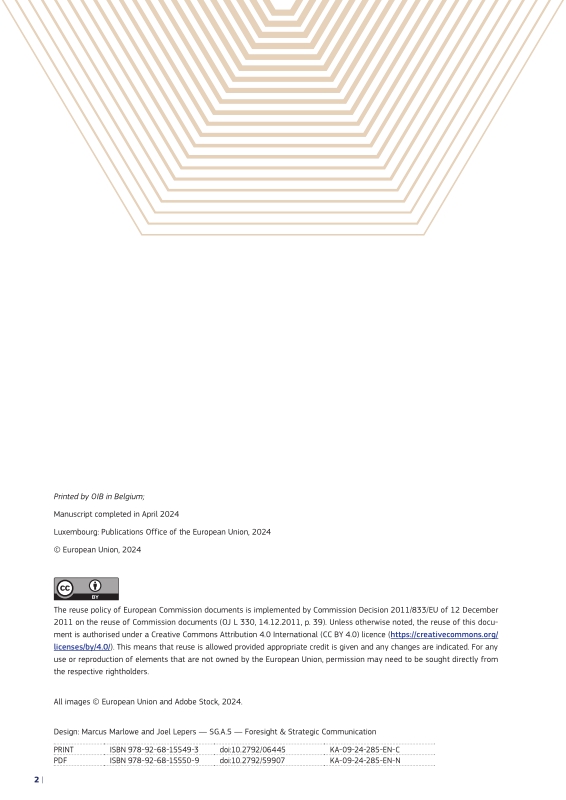 Printed by OIB in Belgium;

Manuscript completed in April 2024

Luxembourg: Publications Office of the European Union, 2024

© European Union, 2024

cc BY

The reuse policy of European Commission documents is implemented by Commission Decision 2011/833/EU of 12 December 2011 on the reuse of Commission documents (OJ L 330, 14.12.2011, p. 39). Unless otherwise noted, the reuse of this document is authorised under a Creative Commons Attribution 4.0 International (CC BY 4.0) licence (https://creativecommons.org/licenses/by/4.0/). This means that reuse is allowed provided appropriate credit is given and any changes are indicated. For any use or reproduction of elements that are not owned by the European Union, permission may need to be sought directly from the respective rightholders.

All images © European Union and Adobe Stock, 2024.

Design: Marcus Marlowe and Joel Lepers — SG.A.5 — Foresight & Strategic Communication

| PRINT | ISBN 978-92-68-15549-3 | doi:10.2792/06445 | KA-09-24-285-EN-C |
|---|---|---|---|
| PDF | ISBN 978-92-68-15550-9 | doi:10.2792/59907 | KA-09-24-285-EN-N |

2 |